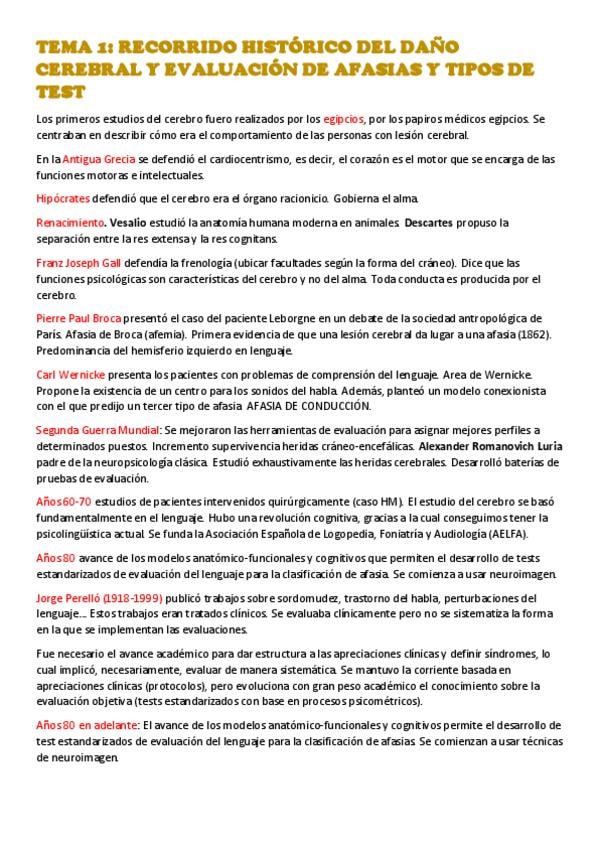 TEMA 1: RECORRIDO HISTÓRICO DEL DAÑO CEREBRAL Y EVALUACIÓN DE AFASIAS Y TIPOS DE TEST

Los primeros estudios del cerebro fuero realizados por los egipcios, por los papiros médicos egipcios. Se centraban en describir cómo era el comportamiento de las personas con lesión cerebral.

En la Antigua Grecia se defendió el cardiocentrismo, es decir, el corazón es el motor que se encarga de las funciones motoras e intelectuales.

Hipócrates defendió que el cerebro era el órgano racionicio. Gobierna el alma.

Renacimiento. Vesalio estudió la anatomía humana moderna en animales. Descartes propuso la separación entre la res extensa y la res cognitans.

Franz Joseph Gall defendía la frenología (ubicar facultades según la forma del cráneo). Dice que las funciones psicológicas son características del cerebro y no del alma. Toda conducta es producida por el cerebro.

Pierre Paul Broca presentó el caso del paciente Leborgne en un debate de la sociedad antropológica de París. Afasia de Broca (afemia). Primera evidencia de que una lesión cerebral da lugar a una afasia (1862). Predominancia del hemisferio izquierdo en lenguaje.

Carl Wernicke presenta los pacientes con problemas de comprensión del lenguaje. Area de Wernicke. Propone la existencia de un centro para los sonidos del habla. Además, planteó un modelo conexionista con el que predijo un tercer tipo de afasia AFASIA DE CONDUCCIÓN.

Segunda Guerra Mundial: Se mejoraron las herramientas de evaluación para asignar mejores perfiles a determinados puestos. Incremento supervivencia heridas cráneo-encefálicas. Alexander Romanovich Luria padre de la neuropsicología clásica. Estudió exhaustivamente las heridas cerebrales. Desarrolló baterías de pruebas de evaluación.

Años 60-70 estudios de pacientes intervenidos quirúrgicamente (caso HM). El estudio del cerebro se basó fundamentalmente en el lenguaje. Hubo una revolución cognitiva, gracias a la cual conseguimos tener la psicolingüística actual. Se funda la Asociación Española de Logopedia, Foniatría y Audiología (AELFA).

Años 80 avance de los modelos anatómico-funcionales y cognitivos que permiten el desarrollo de tests estandarizados de evaluación del lenguaje para la clasificación de afasia. Se comienza a usar neuroimagen.

Jorge Perelló (1918-1999) publicó trabajos sobre sordomudez, trastorno del habla, perturbaciones del lenguaje.... Estos trabajos eran tratados clínicos. Se evaluaba clínicamente pero no se sistematiza la forma en la que se implementan las evaluaciones.

Fue necesario el avance académico para dar estructura a las apreciaciones clínicas y definir síndromes, lo cual implicó, necesariamente, evaluar de manera sistemática. Se mantuvo la corriente basada en apreciaciones clínicas (protocolos), pero evoluciona con gran peso académico el conocimiento sobre la evaluación objetiva (tests estandarizados con base en procesos psicométricos).

Años 80 en adelante: El avance de los modelos anatómico-funcionales y cognitivos permite el desarrollo de test estandarizados de evaluación del lenguaje para la clasificación de afasias. Se comienzan a usar técnicas de neuroimagen.